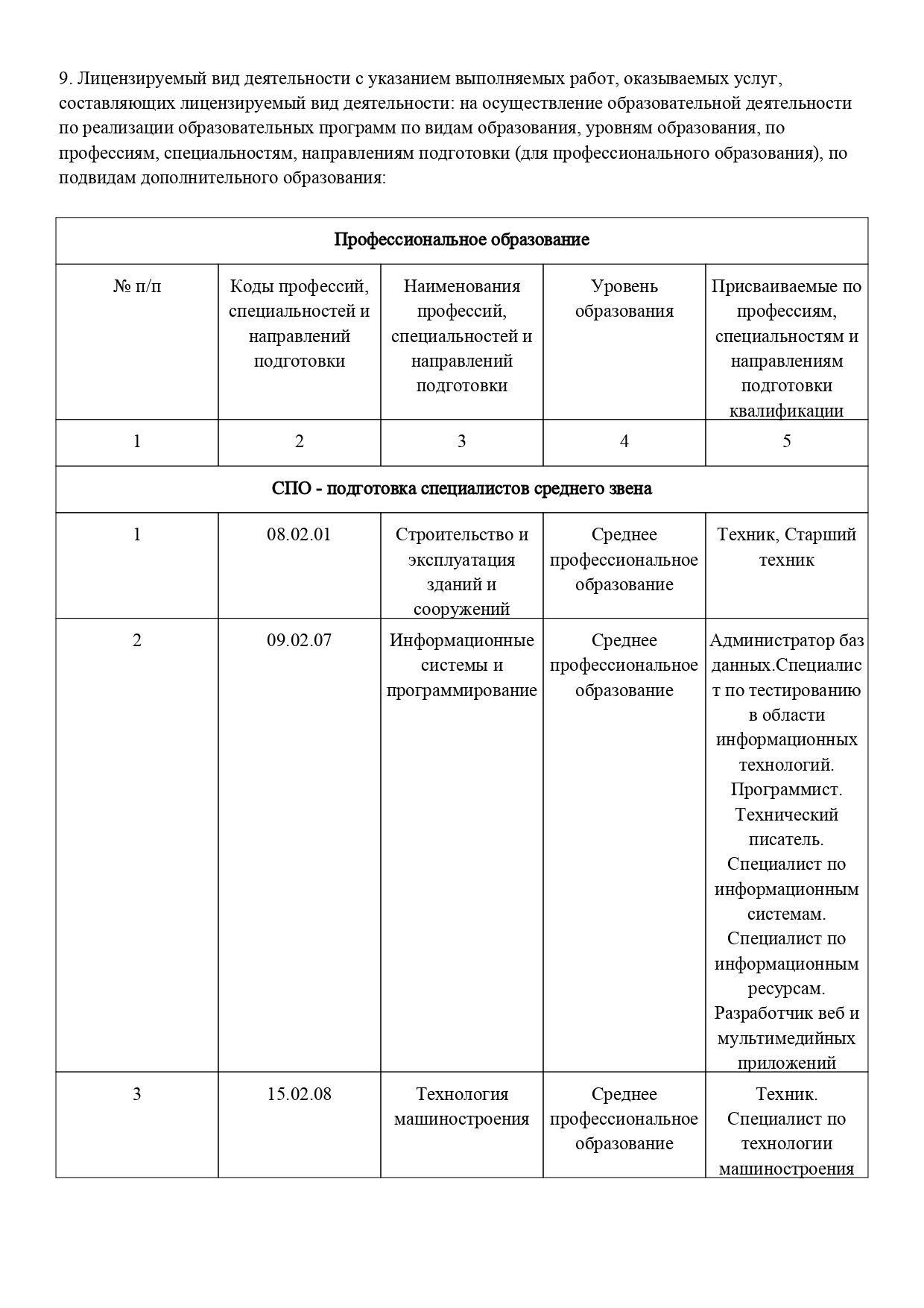 9. Лицензируемый вид деятельности с указанием выполняемых работ, оказываемых услуг, составляющих лицензируемый вид деятельности: на осуществление образовательной деятельности по реализации образовательных программ по видам образования, уровням образования, по профессиям, специальностям, направлениям подготовки (для профессионального образования), по подвидам дополнительного образования:

| Профессиональное образование | | | | |
|---|---|---|---|---|
| № п/п | Коды профессий, специальностей и направлений подготовки | Наименования профессий, специальностей и направлений подготовки | Уровень образования | Присваиваемые по профессиям, специальностям и направлениям подготовки квалификации |
| 1 | 2 | 3 | 4 | 5 |
| СПО - подготовка специалистов среднего звена | | | | |
| 1 | 08.02.01 | Строительство и эксплуатация зданий и сооружений | Среднее профессиональное образование | Техник, Старший техник |
| 2 | 09.02.07 | Информационные системы и программирование | Среднее профессиональное образование | Администратор баз данных.Специалист по тестированию в области информационных технологий. Программист. Технический писатель. Специалист по информационным системам. Специалист по информационным ресурсам. Разработчик веб и мультимедийных приложений |
| 3 | 15.02.08 | Технология машиностроения | Среднее профессиональное образование | Техник. Специалист по технологии машиностроения |